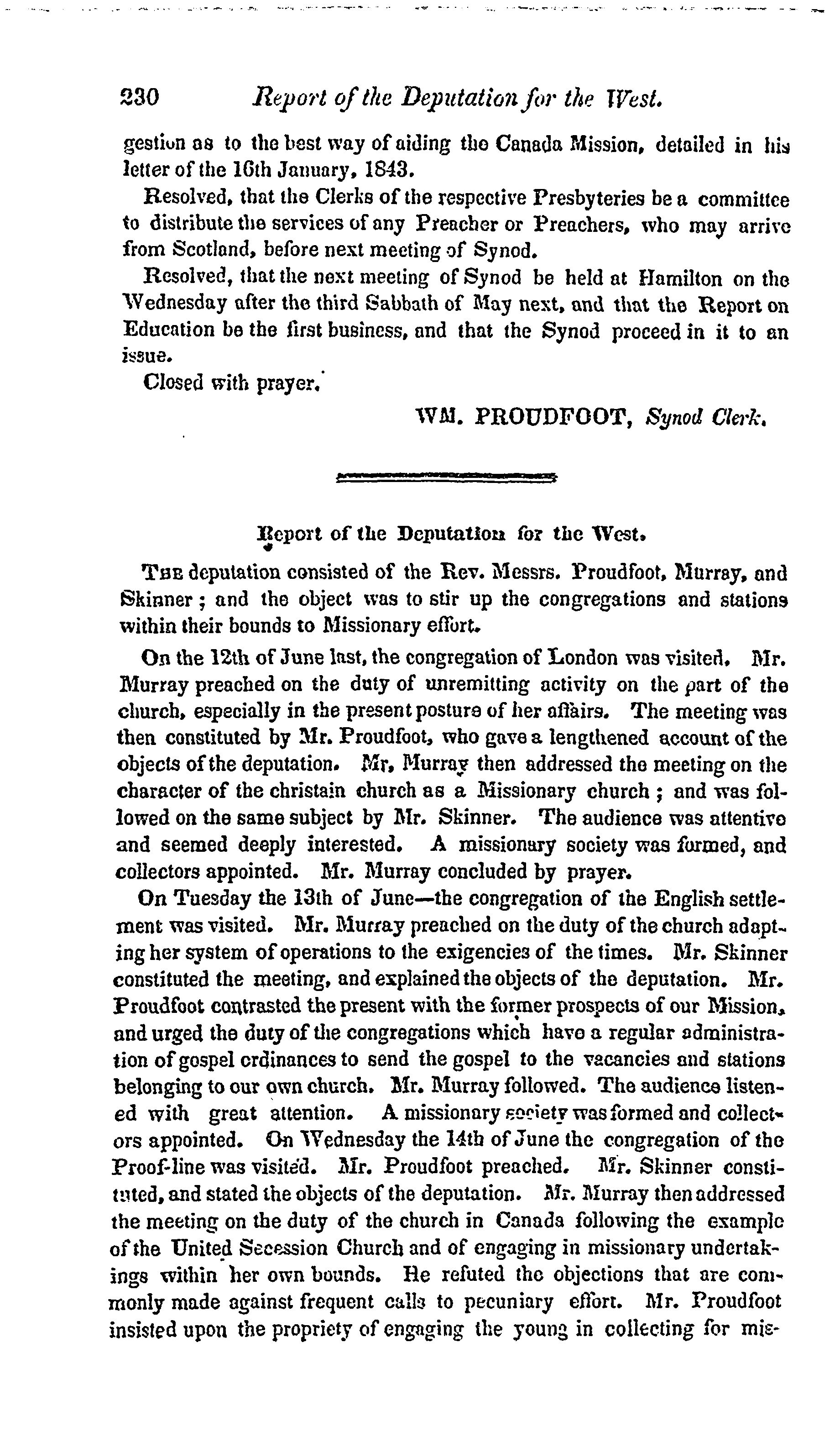 230 Report of the Deputation for the West.

gestion as to the best way of aiding the Canada Mission, detailed in his letter of the 16th January, 1843.

Resolved, that the Clerks of the respective Presbyteries be a committee to distribute the services of any Preacher or Preachers, who may arrive from Scotland, before next meeting of Synod.

Resolved, that the next meeting of Synod be held at Hamilton on the Wednesday after the third Sabbath of May next, and that the Report on Education be the first business, and that the Synod proceed in it to an issue.

Closed with prayer.

WM. PROUDFOOT, Synod Clerk.

Report of the Deputation for the West.

The deputation consisted of the Rev. Messrs. Proudfoot, Murray, and Skinner; and the object was to stir up the congregations and stations within their bounds to Missionary effort.

On the 12th of June last, the congregation of London was visited. Mr. Murray preached on the duty of unremitting activity on the part of the church, especially in the present posture of her affairs. The meeting was then constituted by Mr. Proudfoot, who gave a lengthened account of the objects of the deputation. Mr. Murray then addressed the meeting on the character of the christain church as a Missionary church; and was followed on the same subject by Mr. Skinner. The audience was attentive and seemed deeply interested. A missionary society was formed, and collectors appointed. Mr. Murray concluded by prayer.

On Tuesday the 13th of June—the congregation of the English settlement was visited. Mr. Murray preached on the duty of the church adapting her system of operations to the exigencies of the times. Mr. Skinner constituted the meeting, and explained the objects of the deputation. Mr. Proudfoot contrasted the present with the former prospects of our Mission, and urged the duty of the congregations which have a regular administration of gospel ordinances to send the gospel to the vacancies and stations belonging to our own church. Mr. Murray followed. The audience listened with great attention. A missionary society was formed and collectors appointed. On Wednesday the 14th of June the congregation of the Proof-line was visited. Mr. Proudfoot preached. Mr. Skinner constituted, and stated the objects of the deputation. Mr. Murray then addressed the meeting on the duty of the church in Canada following the example of the United Secession Church and of engaging in missionary undertakings within her own bounds. He refuted the objections that are commonly made against frequent calls to pecuniary effort. Mr. Proudfoot insisted upon the propriety of engaging the young in collecting for mis-